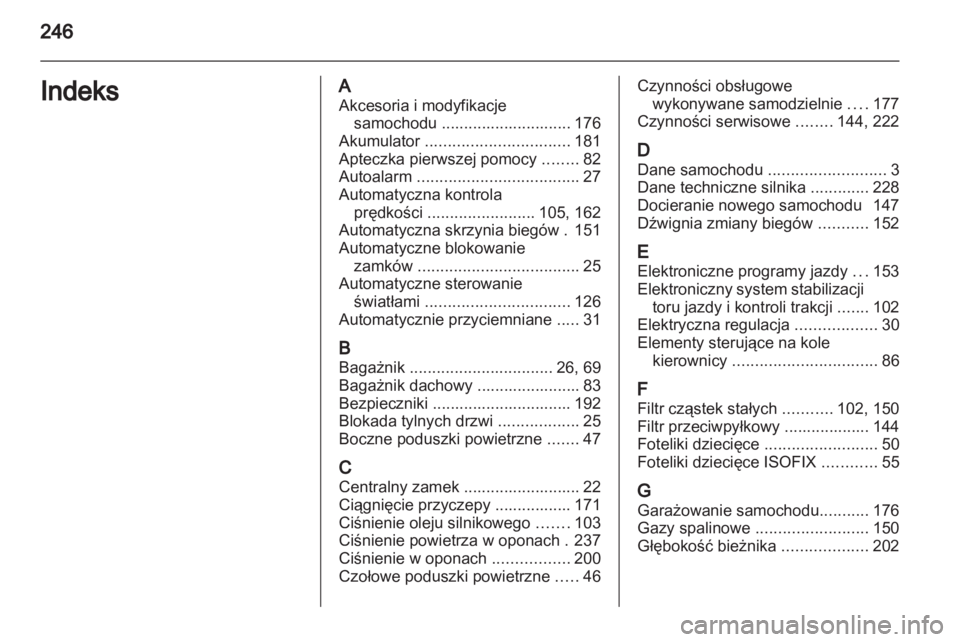 246

Indeks

A
Akcesoria i modyfikacje samochodu ............................. 176
Akumulator ................................ 181
Apteczka pierwszej pomocy ........ 82
Autoalarm .................................... 27
Automatyczna kontrola prędkości ........................ 105, 162
Automatyczna skrzynia biegów . 151
Automatyczne blokowanie zamków .................................... 25
Automatyczne sterowanie światłami ................................ 126
Automatycznie przyciemniane ..... 31

B
Bagażnik ................................ 26, 69
Bagażnik dachowy ....................... 83
Bezpieczniki ............................... 192
Blokada tylnych drzwi .................. 25
Boczne poduszki powietrzne ....... 47

C
Centralny zamek .......................... 22
Ciągnięcie przyczepy ................. 171
Ciśnienie oleju silnikowego ....... 103
Ciśnienie powietrza w oponach . 237
Ciśnienie w oponach ................. 200
Czołowe poduszki powietrzne ..... 46

Czynności obsługowe wykonywane samodzielnie .... 177
Czynności serwisowe ........ 144, 222

D
Dane samochodu .......................... 3
Dane techniczne silnika ............. 228
Docieranie nowego samochodu 147
Dźwignia zmiany biegów ........... 152

E
Elektroniczne programy jazdy ... 153
Elektroniczny system stabilizacji toru jazdy i kontroli trakcji ....... 102
Elektryczna regulacja .................. 30
Elementy sterujące na kole kierownicy ................................ 86

F
Filtr cząstek stałych ........... 102, 150
Filtr przeciwpyłkowy ................... 144
Foteliki dziecięce ......................... 50
Foteliki dziecięce ISOFIX ............ 55

G
Garażowanie samochodu........... 176
Gazy spalinowe ......................... 150
Głębokość bieżnika ................... 202

carmanualsonline.info